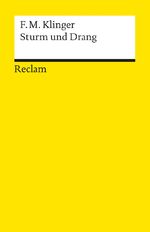 F. M. Klinger
Sturm und Drang

Reclam